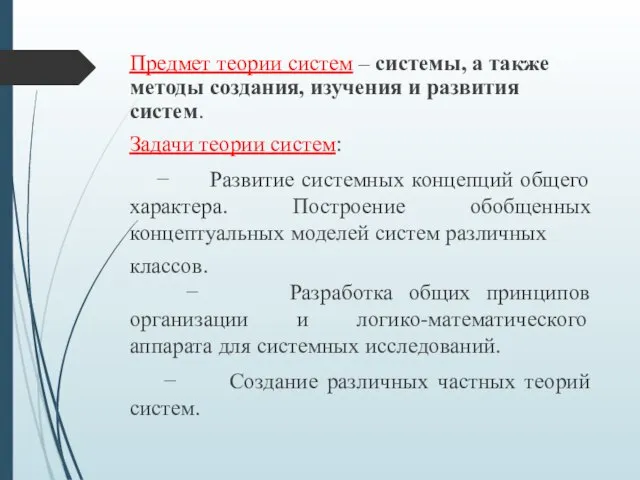 Предмет теории систем – системы, а также методы создания, изучения и развития систем.

Задачи теории систем:

− Развитие системных концепций общего характера. Построение обобщенных концептуальных моделей систем различных классов.

− Разработка общих принципов организации и логико-математического аппарата для системных исследований.

− Создание различных частных теорий систем.